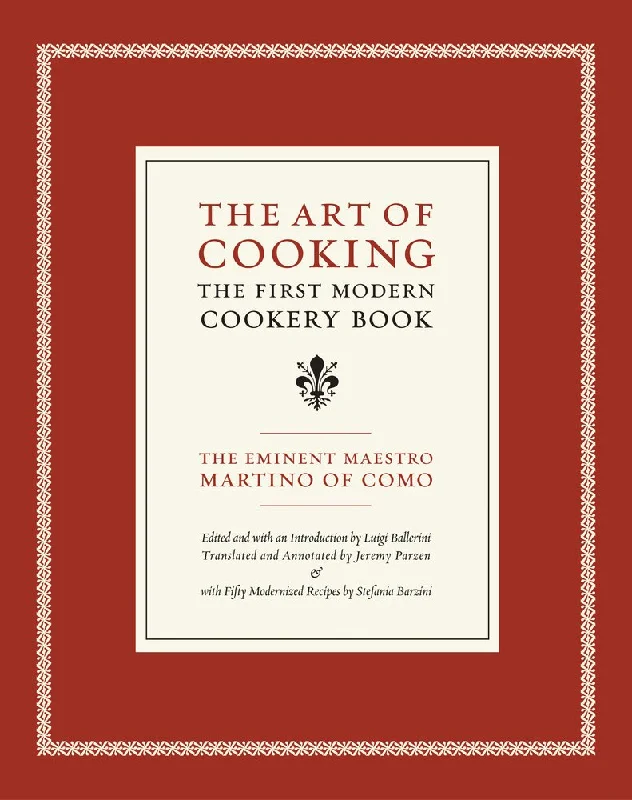 THE ART OF COOKING
THE FIRST MODERN COOKERY BOOK

THE EMINENT MAESTRO MARTINO OF COMO

Edited and with an Introduction by Luigi Ballerini
Translated and Annotated by Jeremy Parzen
&
with Fifty Modernized Recipes by Stefania Barzini